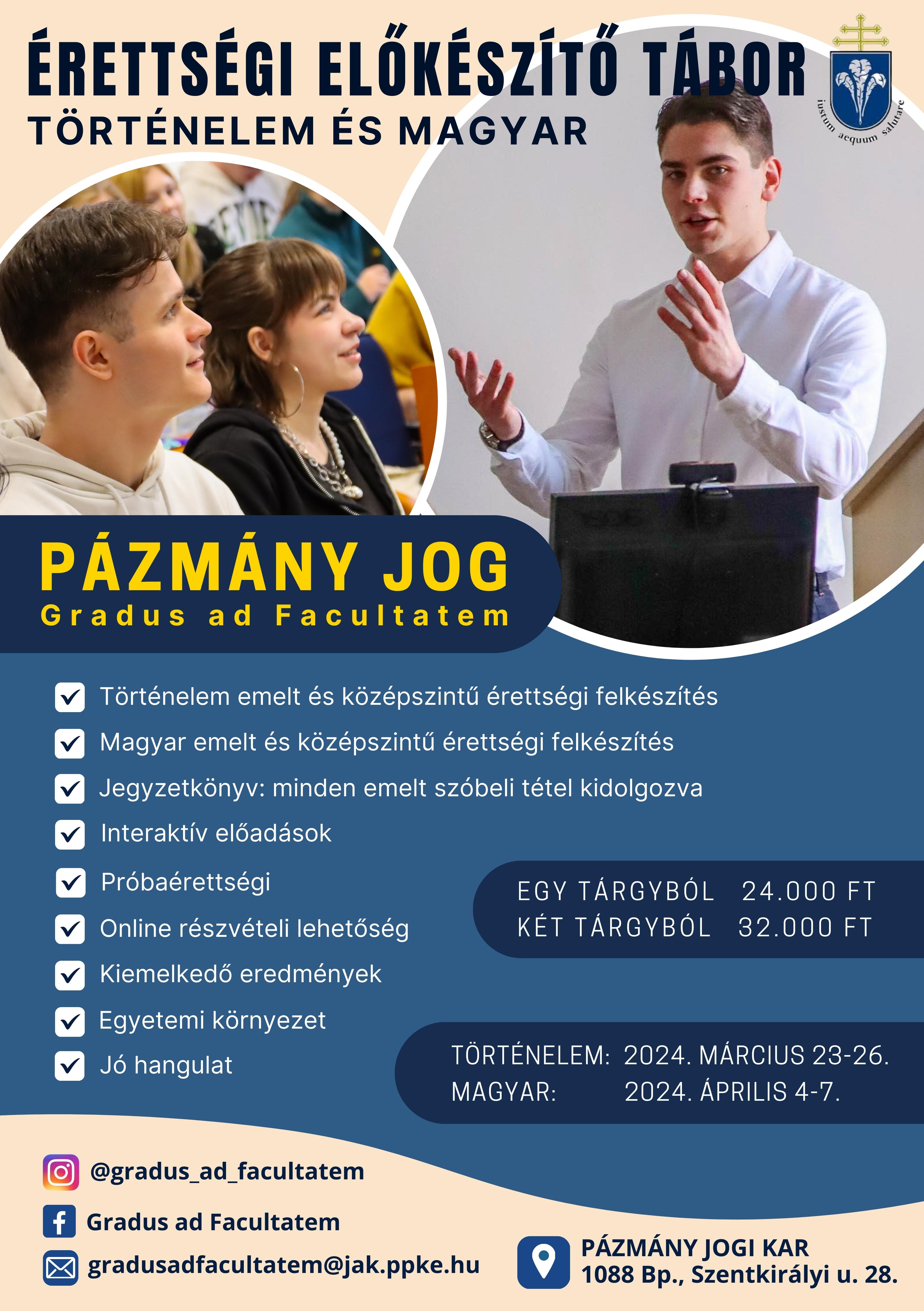 ÉRETTSÉGI ELŐKÉSZÍTŐ TÁBOR
TÖRTÉNELEM ÉS MAGYAR

iustum aequum salutare

PÁZMÁNY JOG
Gradus ad Facultatem

Történelem emelt és középszintű érettségi felkészítés
Magyar emelt és középszintű érettségi felkészítés
Jegyzetkönyv: minden emelt szóbeli tétel kidolgozva
Interaktív előadások
Próbaérettségi
Online részvételi lehetőség
Kiemelkedő eredmények
Egyetemi környezet
Jó hangulat

EGY TÁRGYBÓL 24.000 FT
KÉT TÁRGYBÓL 32.000 FT

TÖRTÉNELEM: 2024. MÁRCIUS 23-26.
MAGYAR: 2024. ÁPRILIS 4-7.

@gradus_ad_facultatem
Gradus ad Facultatem
gradusadfacultatem@jak.ppke.hu

PÁZMÁNY JOGI KAR
1088 Bp., Szentkirályi u. 28.